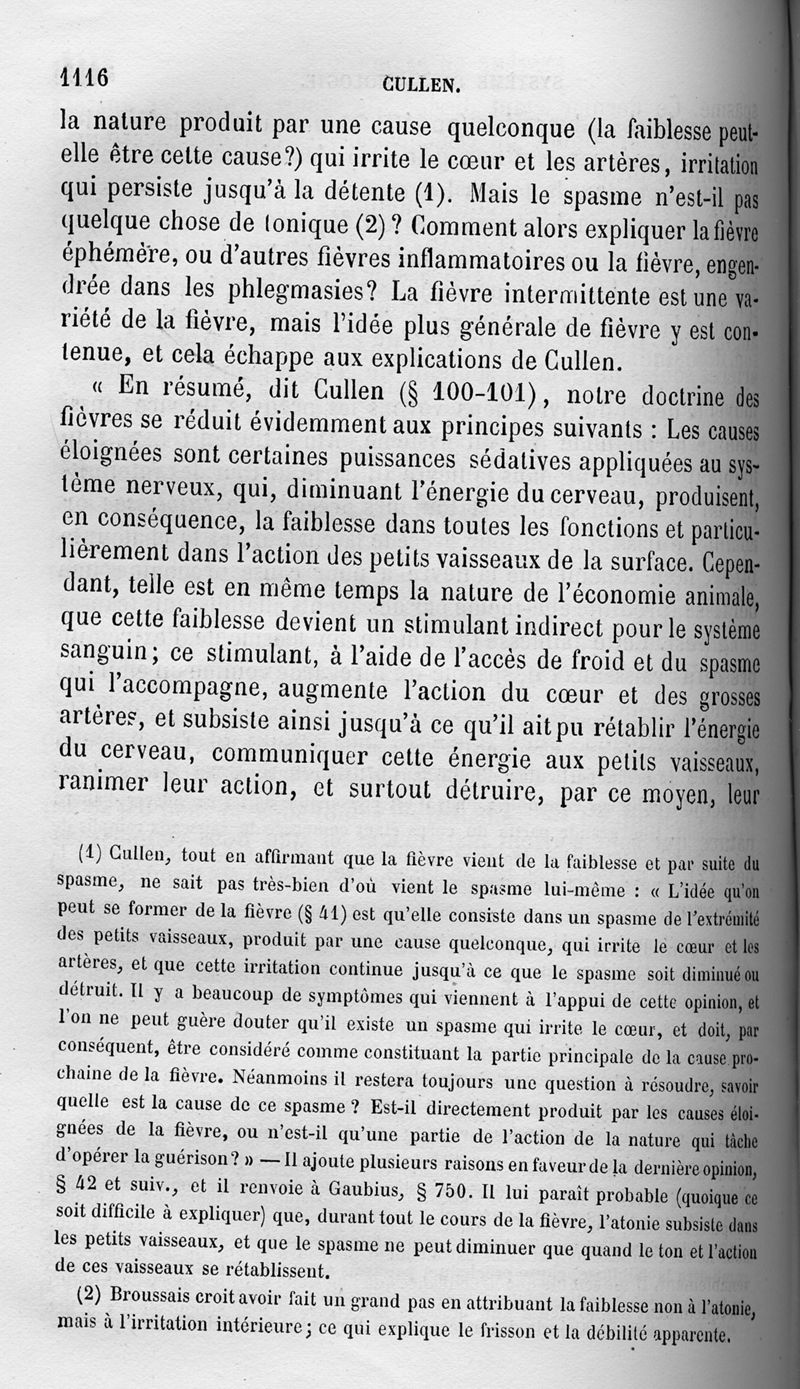 1116 CULLEN.

la nature produit par une cause quelconque (la faiblesse peut-elle être cette cause?) qui irrite le cœur et les artères, irritation qui persiste jusqu'à la détente (1). Mais le spasme n'est-il pas quelque chose de tonique (2)? Comment alors expliquer la fièvre éphémère, ou d'autres fièvres inflammatoires ou la fièvre, engendrée dans les phlegmasies? La fièvre intermittente est une variété de la fièvre, mais l'idée plus générale de fièvre y est contenue, et cela échappe aux explications de Cullen.

« En résumé, dit Cullen (§ 100-101), notre doctrine des fièvres se réduit évidemment aux principes suivants : Les causes éloignées sont certaines puissances sédatives appliquées au système nerveux, qui, diminuant l'énergie du cerveau, produisent, en conséquence, la faiblesse dans toutes les fonctions et particulièrement dans l'action des petits vaisseaux de la surface. Cependant, telle est en même temps la nature de l'économie animale, que cette faiblesse devient un stimulant indirect pour le système sanguin; ce stimulant, à l'aide de l'accès de froid et du spasme qui l'accompagne, augmente l'action du cœur et des grosses artères, et subsiste ainsi jusqu'à ce qu'il ait pu rétablir l'énergie du cerveau, communiquer cette énergie aux petits vaisseaux, ranimer leur action, et surtout détruire, par ce moyen, leur

(1) Cullen, tout en affirmant que la fièvre vient de la faiblesse et par suite du spasme, ne sait pas très-bien d'où vient le spasme lui-même : « L'idée qu'on peut se former de la fièvre (§ 41) est qu'elle consiste dans un spasme de l'extrémité des petits vaisseaux, produit par une cause quelconque, qui irrite le cœur et les artères, et que cette irritation continue jusqu'à ce que le spasme soit diminué ou détruit. Il y a beaucoup de symptômes qui viennent à l'appui de cette opinion, et l'on ne peut guère douter qu'il existe un spasme qui irrite le cœur, et doit, par conséquent, être considéré comme constituant la partie principale de la cause prochaine de la fièvre. Néanmoins il restera toujours une question à résoudre, savoir quelle est la cause de ce spasme ? Est-il directement produit par les causes éloignées de la fièvre, ou n'est-il qu'une partie de l'action de la nature qui tâche d'opérer la guérison? » — Il ajoute plusieurs raisons en faveur de la dernière opinion, § 42 et suiv., et il renvoie à Gaubius, § 750. Il lui paraît probable (quoique ce soit difficile à expliquer) que, durant tout le cours de la fièvre, l'atonie subsiste dans les petits vaisseaux, et que le spasme ne peut diminuer que quand le ton et l'action de ces vaisseaux se rétablissent.

(2) Broussais croit avoir fait un grand pas en attribuant la faiblesse non à l'atonie, mais à l'irritation intérieure; ce qui explique le frisson et la débilité apparente.